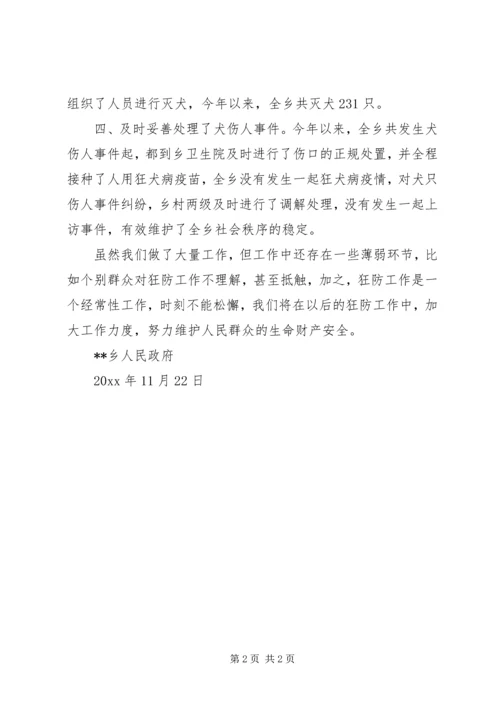 组织了人员进行灭犬，今年以来，全乡共灭犬 231 只。

四、及时妥善处理了犬伤人事件。今年以来，全乡共发生犬伤人事件起，都到乡卫生院及时进行了伤口的正规处置，并全程接种了人用狂犬病疫苗，全乡没有发生一起狂犬病疫情，对犬只伤人事件纠纷，乡村两级及时进行了调解处理，没有发生一起上访事件，有效维护了全乡社会秩序的稳定。

虽然我们做了大量工作，但工作中还存在一些薄弱环节，比如个别群众对狂防工作不理解，甚至抵触，加之，狂防工作是一个经常性工作，时刻不能松懈，我们将在以后的狂防工作中，加大工作力度，努力维护人民群众的生命财产安全。

**乡人民政府

20xx 年 11 月 22 日

第 2 页 共 2 页